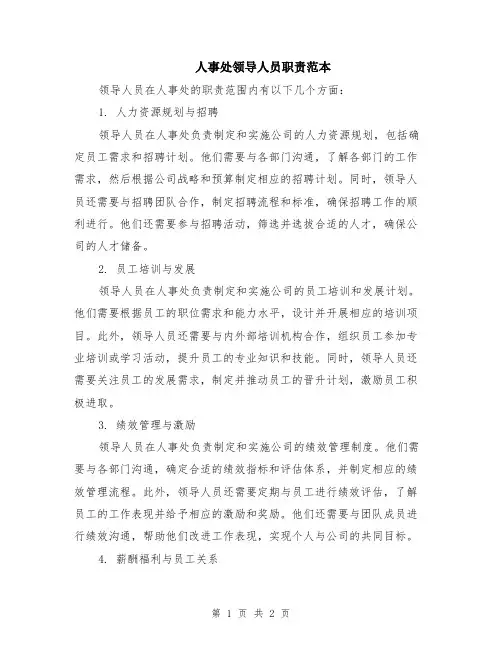 人事处领导人员职责范本

领导人员在人事处的职责范围内有以下几个方面：

1. 人力资源规划与招聘

领导人员在人事处负责制定和实施公司的人力资源规划，包括确定员工需求和招聘计划。他们需要与各部门沟通，了解各部门的工作需求，然后根据公司战略和预算制定相应的招聘计划。同时，领导人员还需要与招聘团队合作，制定招聘流程和标准，确保招聘工作的顺利进行。他们还需要参与招聘活动，筛选并选拔合适的人才，确保公司的人才储备。

2. 员工培训与发展

领导人员在人事处负责制定和实施公司的员工培训和发展计划。他们需要根据员工的职位需求和能力水平，设计并开展相应的培训项目。此外，领导人员还需要与内外部培训机构合作，组织员工参加专业培训或学习活动，提升员工的专业知识和技能。同时，领导人员还需要关注员工的发展需求，制定并推动员工的晋升计划，激励员工积极进取。

3. 绩效管理与激励

领导人员在人事处负责制定和实施公司的绩效管理制度。他们需要与各部门沟通，确定合适的绩效指标和评估体系，并制定相应的绩效管理流程。此外，领导人员还需要定期与员工进行绩效评估，了解员工的工作表现并给予相应的激励和奖励。他们还需要与团队成员进行绩效沟通，帮助他们改进工作表现，实现个人与公司的共同目标。

4. 薪酬福利与员工关系

第 1 页 共 2 页